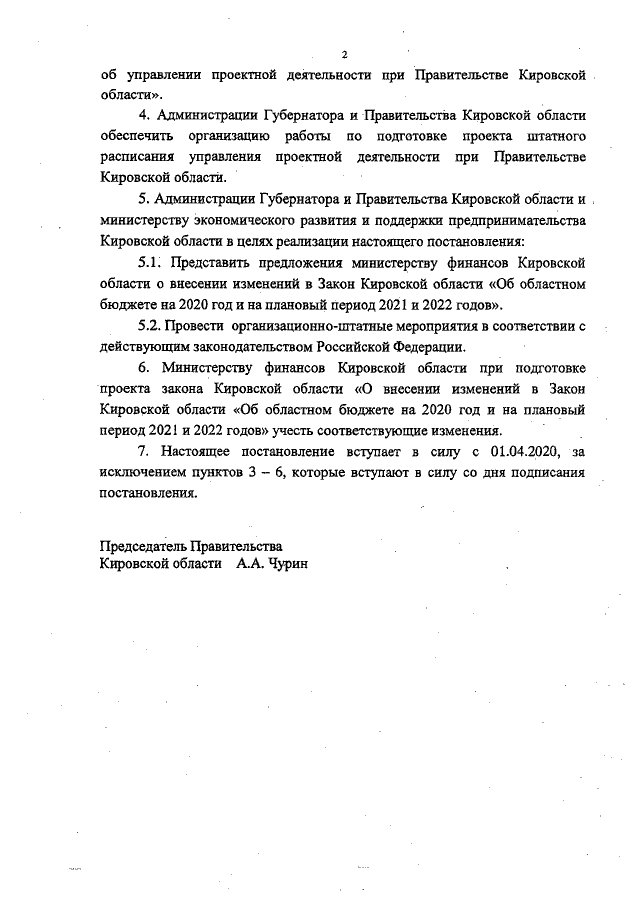 2

об управлении проектной деятельности при Правительстве Кировской области».

4. Администрации Губернатора и Правительства Кировской области обеспечить организацию работы по подготовке проекта штатного расписания управления проектной деятельности при Правительстве Кировской области.

5. Администрации Губернатора и Правительства Кировской области и министерству экономического развития и поддержки предпринимательства Кировской области в целях реализации настоящего постановления:

5.1. Представить предложения министерству финансов Кировской области о внесении изменений в Закон Кировской области «Об областном бюджете на 2020 год и на плановый период 2021 и 2022 годов».

5.2. Провести организационно-штатные мероприятия в соответствии с действующим законодательством Российской Федерации.

6. Министерству финансов Кировской области при подготовке проекта закона Кировской области «О внесении изменений в Закон Кировской области «Об областном бюджете на 2020 год и на плановый период 2021 и 2022 годов» учесть соответствующие изменения.

7. Настоящее постановление вступает в силу с 01.04.2020, за исключением пунктов 3 – 6, которые вступают в силу со дня подписания постановления.

Председатель Правительства
Кировской области А.А. Чурин